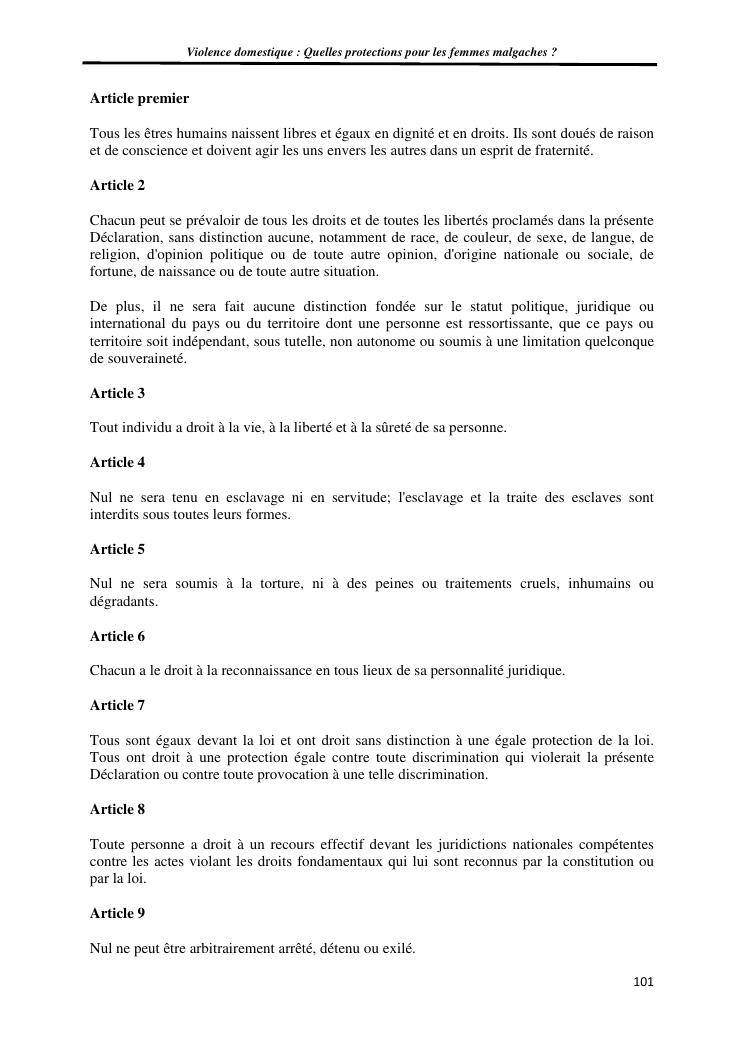 Violence domestique : Quelles protections pour les femmes malgaches ?

Article premier

Tous les êtres humains naissent libres et égaux en dignité et en droits. Ils sont doués de raison et de conscience et doivent agir les uns envers les autres dans un esprit de fraternité.

Article 2

Chacun peut se prévaloir de tous les droits et de toutes les libertés proclamés dans la présente Déclaration, sans distinction aucune, notamment de race, de couleur, de sexe, de langue, de religion, d'opinion politique ou de toute autre opinion, d'origine nationale ou sociale, de fortune, de naissance ou de toute autre situation.

De plus, il ne sera fait aucune distinction fondée sur le statut politique, juridique ou international du pays ou du territoire dont une personne est ressortissante, que ce pays ou territoire soit indépendant, sous tutelle, non autonome ou soumis à une limitation quelconque de souveraineté.

Article 3

Tout individu a droit à la vie, à la liberté et à la sûreté de sa personne.

Article 4

Nul ne sera tenu en esclavage ni en servitude; l'esclavage et la traite des esclaves sont interdits sous toutes leurs formes.

Article 5

Nul ne sera soumis à la torture, ni à des peines ou traitements cruels, inhumains ou dégradants.

Article 6

Chacun a le droit à la reconnaissance en tous lieux de sa personnalité juridique.

Article 7

Tous sont égaux devant la loi et ont droit sans distinction à une égale protection de la loi. Tous ont droit à une protection égale contre toute discrimination qui violerait la présente Déclaration ou contre toute provocation à une telle discrimination.

Article 8

Toute personne a droit à un recours effectif devant les juridictions nationales compétentes contre les actes violant les droits fondamentaux qui lui sont reconnus par la constitution ou par la loi.

Article 9

Nul ne peut être arbitrairement arrêté, détenu ou exilé.

101